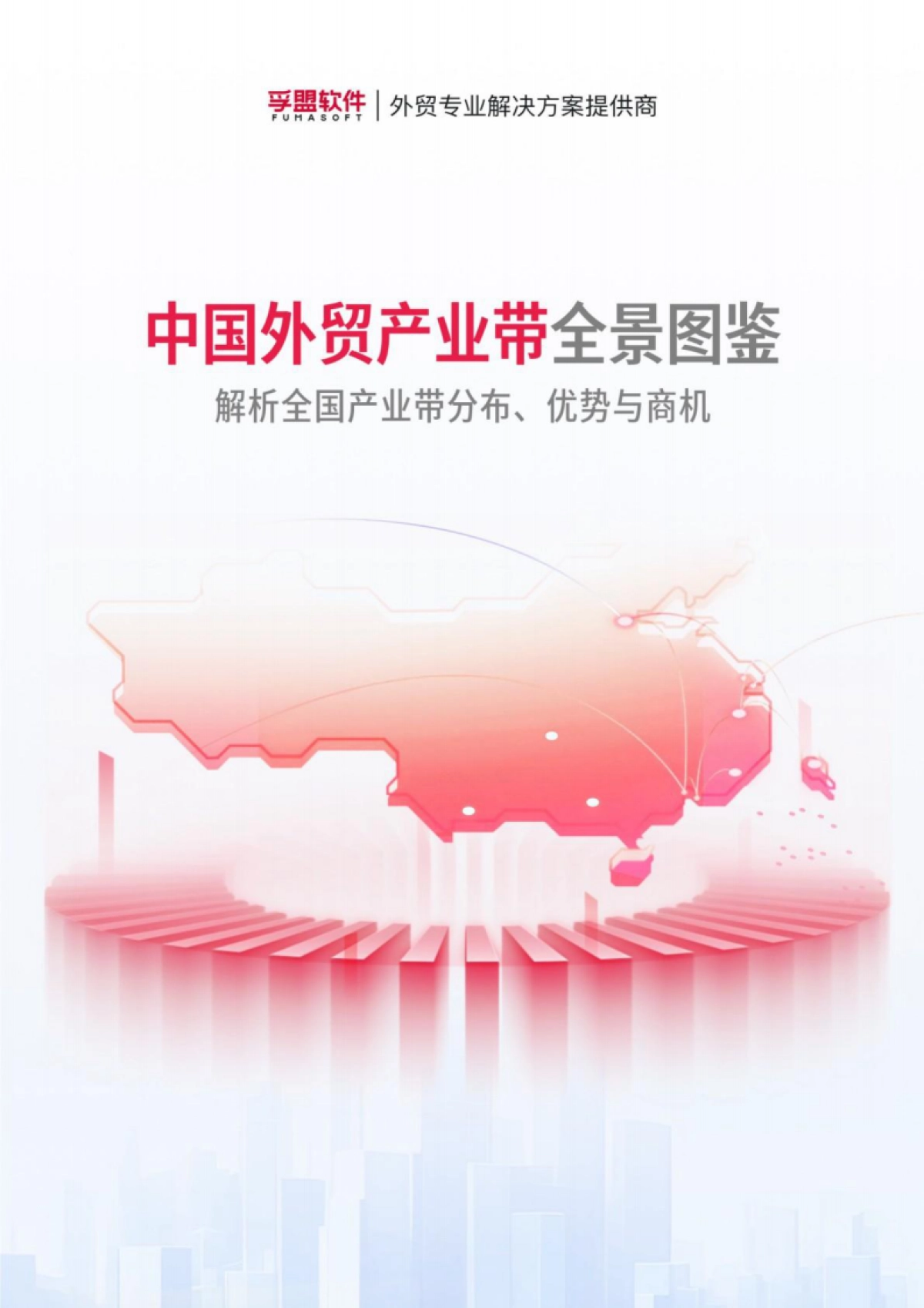 孚盟软件
FUMASOFT
外贸专业解决方案提供商

中国外贸产业带全景图鉴

解析全国产业带分布、优势与商机